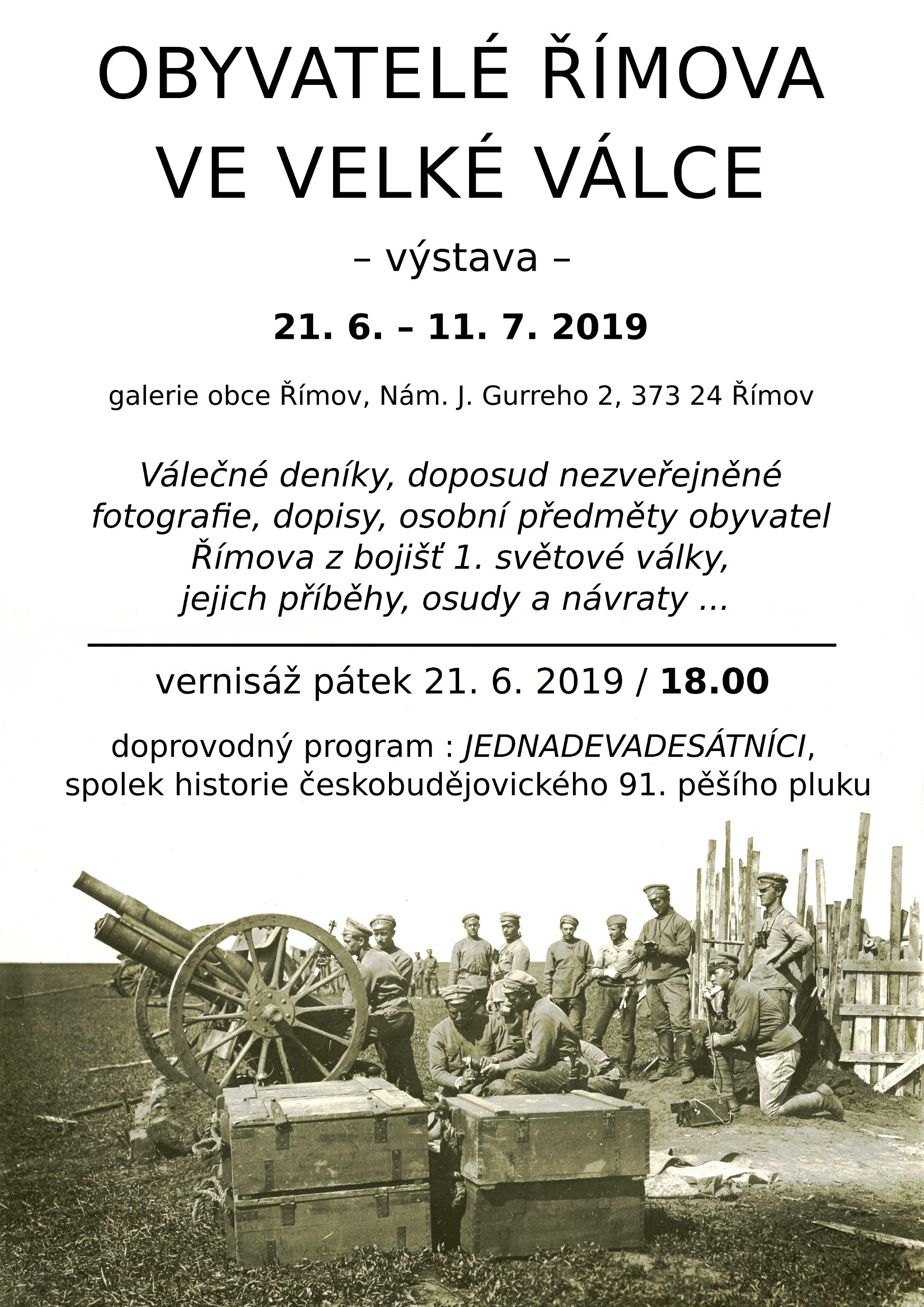 OBYVATELÉ ŘÍMOVA
VE VELKÉ VÁLCE

– výstava –

21. 6. – 11. 7. 2019

galerie obce Římov, Nám. J. Gurreho 2, 373 24 Římov

Válečné deníky, doposud nezveřejněné fotografie, dopisy, osobní předměty obyvatel Římova z bojišť 1. světové války, jejich příběhy, osudy a návraty ...

vernisáž pátek 21. 6. 2019 / 18.00

doprovodný program : JEDNADEVADESÁTNÍCI, spolek historie českobudějovického 91. pěšího pluku